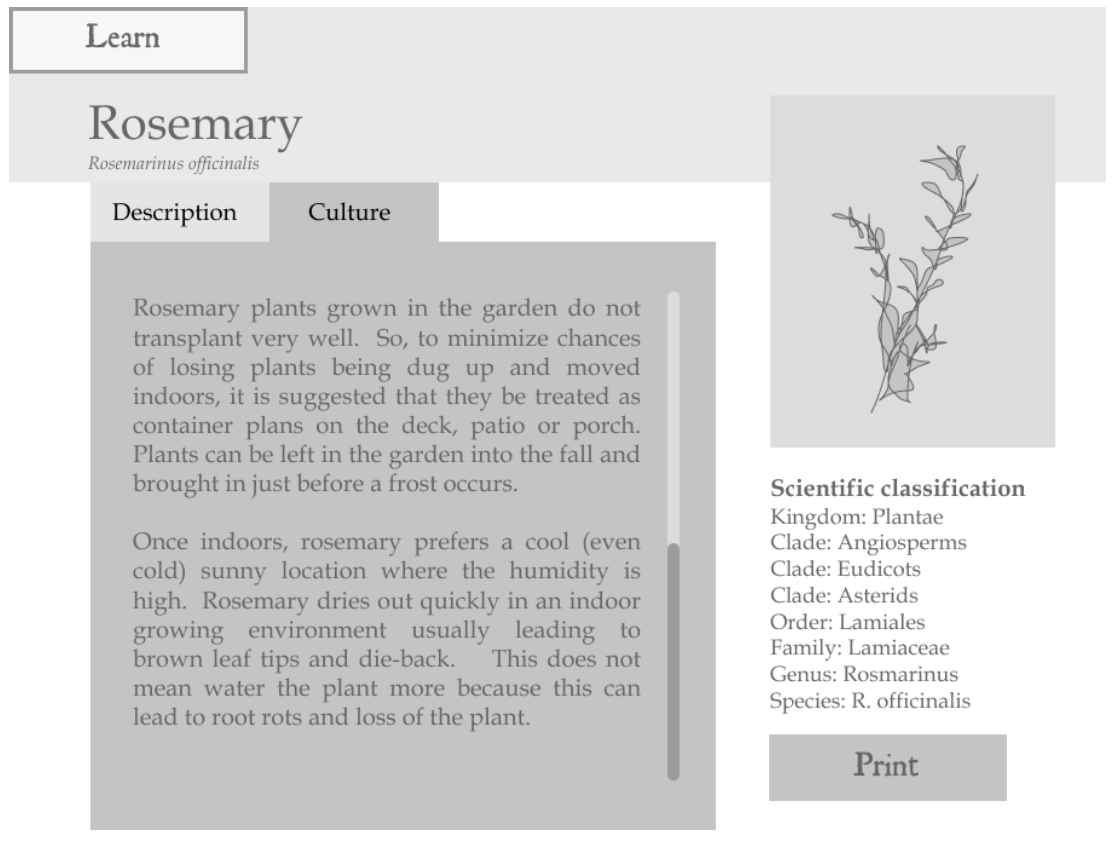 Learn

Rosemary
Rosemarinus officinalis

Description Culture

Rosemary plants grown in the garden do not transplant very well. So, to minimize chances of losing plants being dug up and moved indoors, it is suggested that they be treated as container plans on the deck, patio or porch. Plants can be left in the garden into the fall and brought in just before a frost occurs.

Once indoors, rosemary prefers a cool (even cold) sunny location where the humidity is high. Rosemary dries out quickly in an indoor growing environment usually leading to brown leaf tips and die-back. This does not mean water the plant more because this can lead to root rots and loss of the plant.

Scientific classification
Kingdom: Plantae
Clade: Angiosperms
Clade: Eudicots
Clade: Asterids
Order: Lamiales
Family: Lamiaceae
Genus: Rosmarinus
Species: R. officinalis

Print